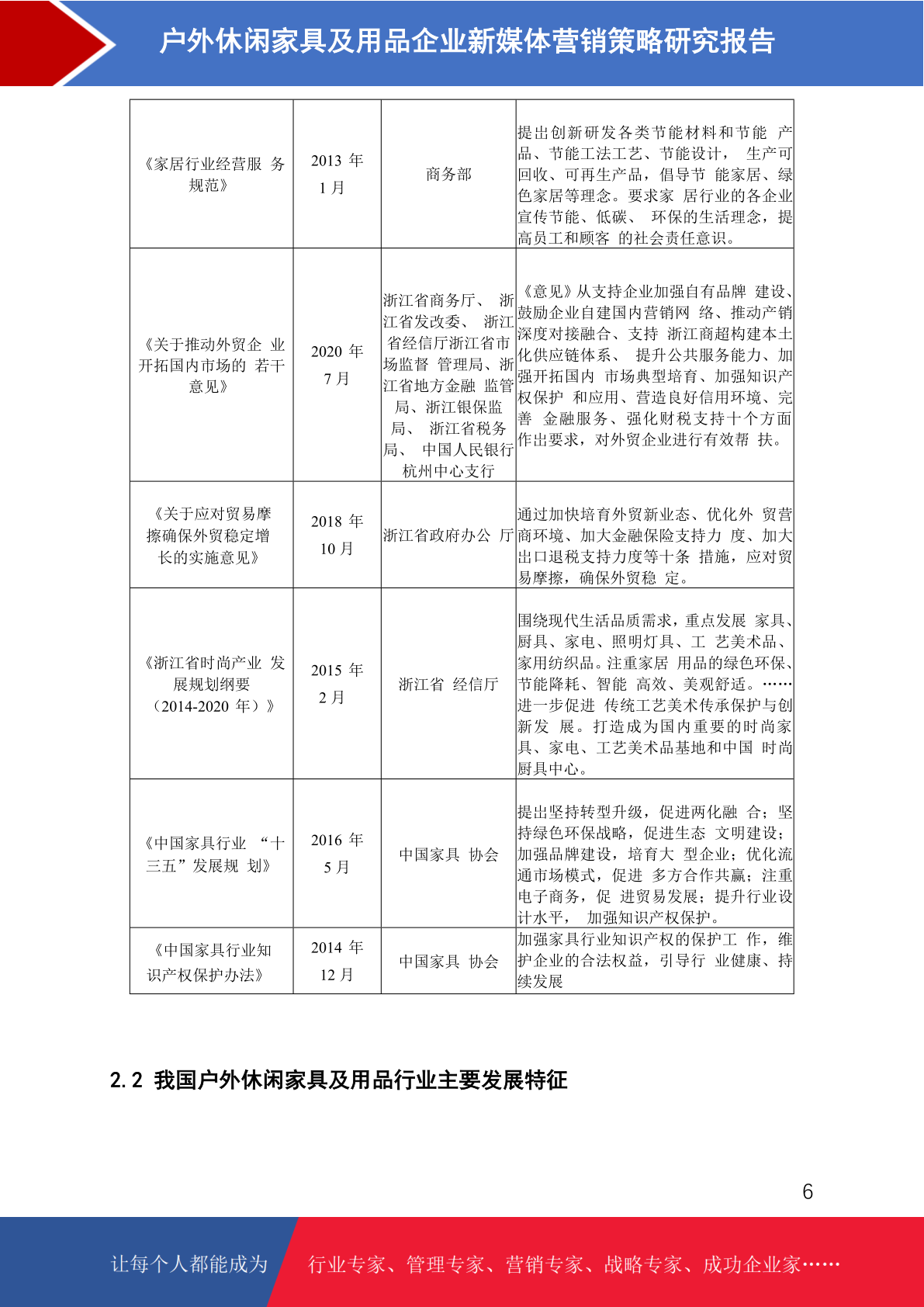 户外休闲家具及用品企业新媒体营销策略研究报告

| 《家居行业经营服 务规范》 | 2013 年 1 月 | 商务部 | 提出创新研发各类节能材料和节能 产品、节能工法工艺、节能设计， 生产可回收、可再生产品，倡导节 能家居、绿色家居等理念。要求家 居行业的各企业宣传节能、低碳、 环保的生活理念，提高员工和顾客 的社会责任意识。 |
|---|---|---|---|
| 《关于推动外贸企 业开拓国内市场的 若干意见》 | 2020 年 7 月 | 浙江省商务厅、 浙江省发改委、 浙江省经信厅浙江省市场监督 管理局、浙江省地方金融 监管局、浙江银保监局、 浙江省税务局、 中国人民银行杭州中心支行 | 《意见》从支持企业加强自有品牌 建设、鼓励企业自建国内营销网 络、推动产销深度对接融合、支持 浙江商超构建本土化供应链体系、 提升公共服务能力、加强开拓国内 市场典型培育、加强知识产权保护 和应用、营造良好信用环境、完善 金融服务、强化财税支持十个方面作出要求，对外贸企业进行有效帮 扶。 |
| 《关于应对贸易摩擦确保外贸稳定增长的实施意见》 | 2018 年 10 月 | 浙江省政府办公 厅 | 通过加快培育外贸新业态、优化外 贸营商环境、加大金融保险支持力 度、加大出口退税支持力度等十条 措施，应对贸易摩擦，确保外贸稳 定。 |
| 《浙江省时尚产业 发展规划纲要（2014-2020 年）》 | 2015 年 2 月 | 浙江省 经信厅 | 围绕现代生活品质需求，重点发展 家具、厨具、家电、照明灯具、工 艺美术品、家用纺织品。注重家居 用品的绿色环保、节能降耗、智能 高效、美观舒适。……进一步促进 传统工艺美术传承保护与创新发 展。打造成为国内重要的时尚家具、家电、工艺美术品基地和中国 时尚厨具中心。 |
| 《中国家具行业 “十三五”发展规 划》 | 2016 年 5 月 | 中国家具 协会 | 提出坚持转型升级，促进两化融 合；坚持绿色环保战略，促进生态 文明建设；加强品牌建设，培育大 型企业；优化流通市场模式，促进 多方合作共赢；注重电子商务，促 进贸易发展；提升行业设计水平， 加强知识产权保护。 |
| 《中国家具行业知识产权保护办法》 | 2014 年 12 月 | 中国家具 协会 | 加强家具行业知识产权的保护工 作，维护企业的合法权益，引导行 业健康、持续发展 |

2.2 我国户外休闲家具及用品行业主要发展特征

6

让每个人都能成为 行业专家、管理专家、营销专家、战略专家、成功企业家……